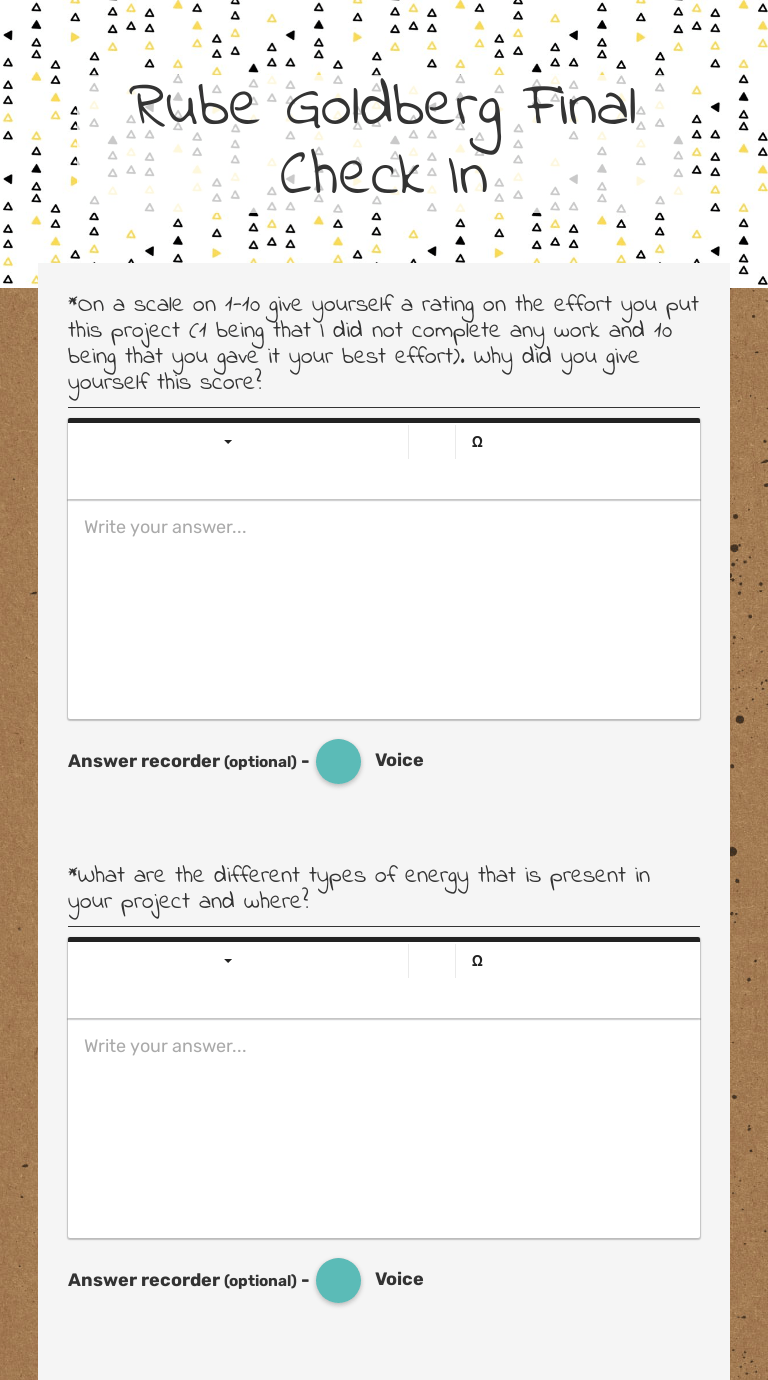 Rube Goldberg Final Check In

*On a scale on 1-10 give yourself a rating on the effort you put this project (1 being that I did not complete any work and 10 being that you gave it your best effort). Why did you give yourself this score?

Ω

Write your answer...

Answer recorder (optional) - Voice

*What are the different types of energy that is present in your project and where?

Ω

Write your answer...

Answer recorder (optional) - Voice